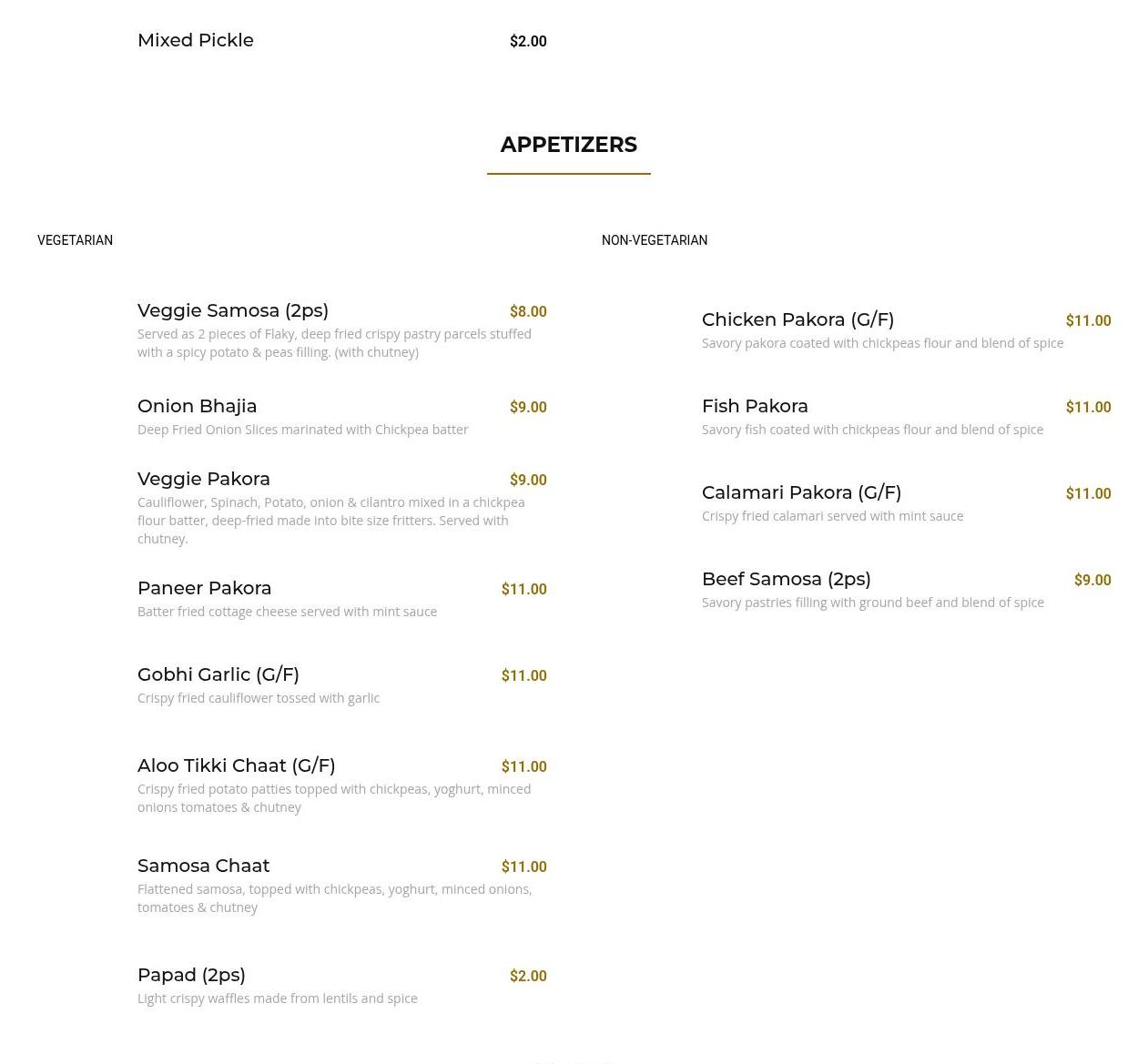 Mixed Pickle $2.00

APPETIZERS

VEGETARIAN

Veggie Samosa (2ps) $8.00
Served as 2 pieces of Flaky, deep fried crispy pastry parcels stuffed with a spicy potato & peas filling. (with chutney)

Onion Bhajia $9.00
Deep Fried Onion Slices marinated with Chickpea batter

Veggie Pakora $9.00
Cauliflower, Spinach, Potato, onion & cilantro mixed in a chickpea flour batter, deep-fried made into bite size fritters. Served with chutney.

Paneer Pakora $11.00
Batter fried cottage cheese served with mint sauce

Gobhi Garlic (G/F) $11.00
Crispy fried cauliflower tossed with garlic

Aloo Tikki Chaat (G/F) $11.00
Crispy fried potato patties topped with chickpeas, yoghurt, minced onions tomatoes & chutney

Samosa Chaat $11.00
Flattened samosa, topped with chickpeas, yoghurt, minced onions, tomatoes & chutney

Papad (2ps) $2.00
Light crispy waffles made from lentils and spice

NON-VEGETARIAN

Chicken Pakora (G/F) $11.00
Savory pakora coated with chickpeas flour and blend of spice

Fish Pakora $11.00
Savory fish coated with chickpeas flour and blend of spice

Calamari Pakora (G/F) $11.00
Crispy fried calamari served with mint sauce

Beef Samosa (2ps) $9.00
Savory pastries filling with ground beef and blend of spice